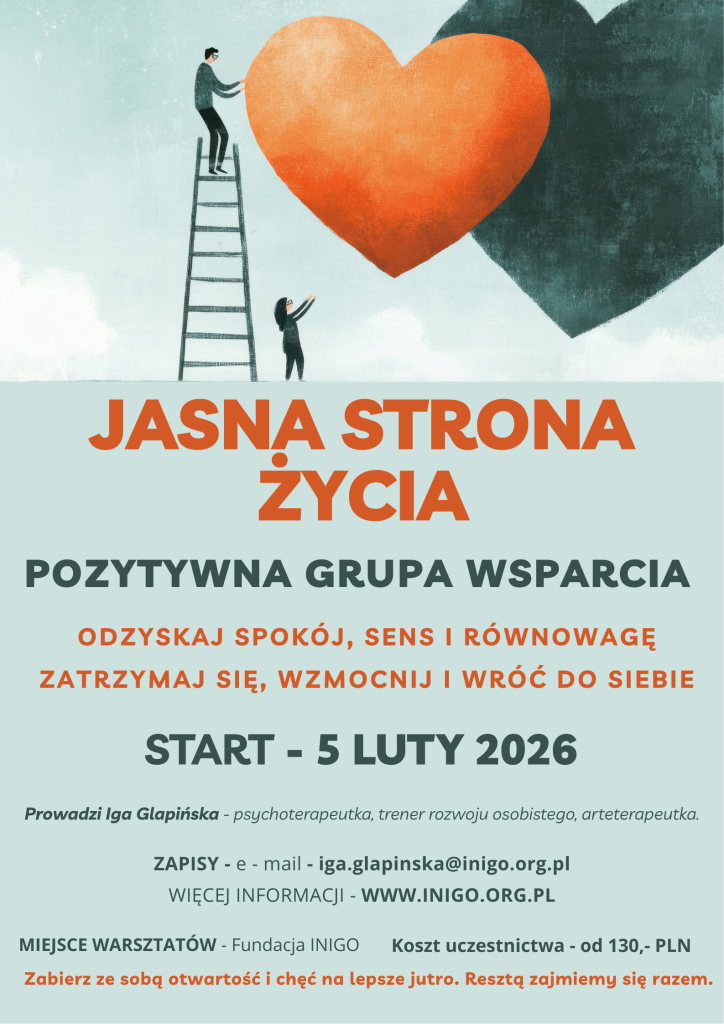 JASNA STRONA ŻYCIA

POZYTYWNA GRUPA WSPARCIA

ODZYSKAJ SPOKÓJ, SENS I RÓWNOWAGĘ

ZATRZYMAJ SIĘ, WZMOCNIJ I WRÓĆ DO SIEBIE

START - 5 LUTY 2026

Prowadzi Iga Glapińska - psychoterapeutka, trener rozwoju osobistego, arteterapeutka.

ZAPISY - e - mail - iga.glapinska@inigo.org.pl

WIĘCEJ INFORMACJI - WWW.INIGO.ORG.PL

MIEJSCE WARSZTATÓW - Fundacja INIGO

Koszt uczestnictwa - od 130,- PLN

Zabierz ze sobą otwartość i chęć na lepsze jutro. Resztą zajmiemy się razem.